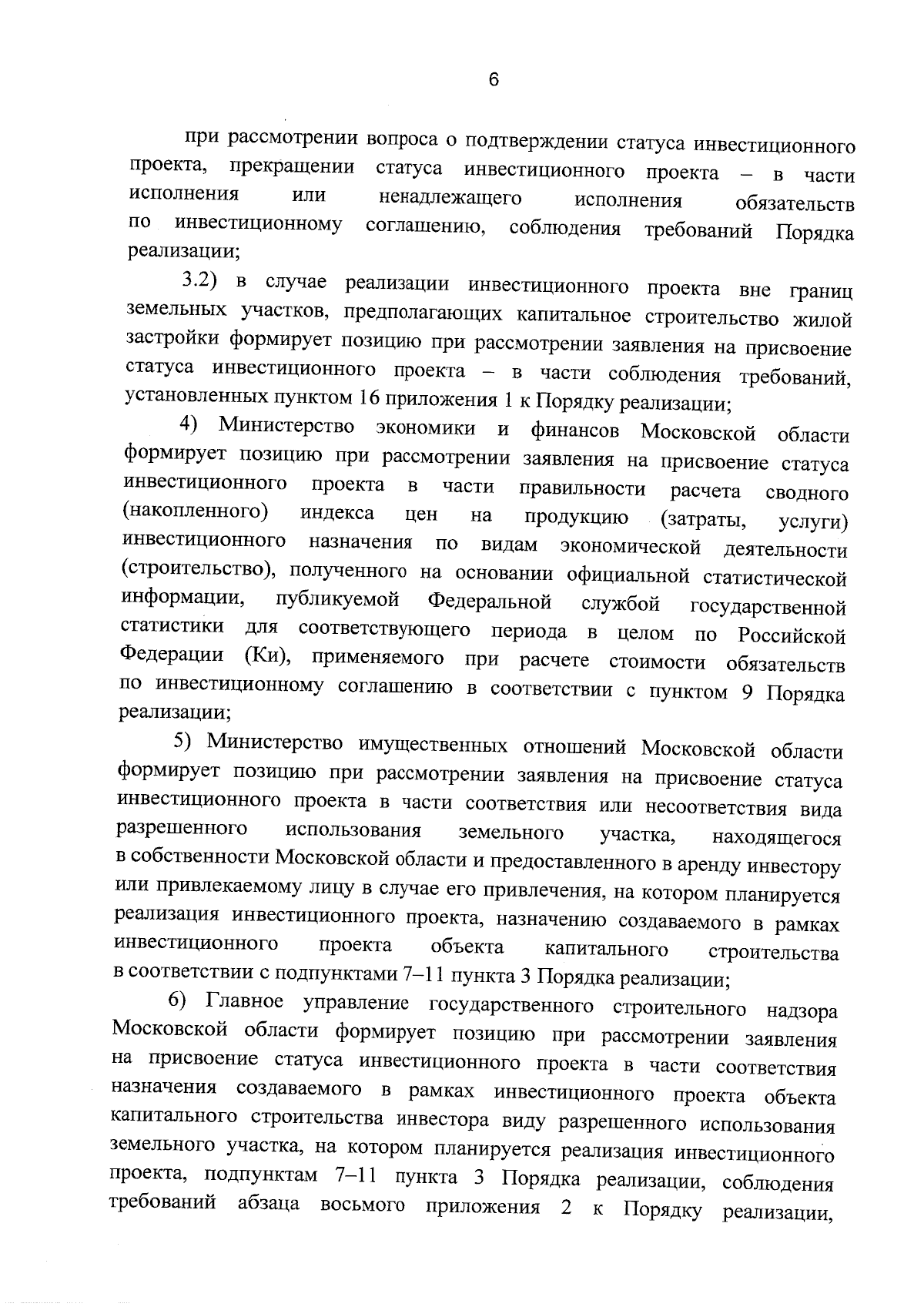 6

при рассмотрении вопроса о подтверждении статуса инвестиционного проекта, прекращении статуса инвестиционного проекта – в части исполнения или ненадлежащего исполнения обязательств по инвестиционному соглашению, соблюдения требований Порядка реализации;

3.2) в случае реализации инвестиционного проекта вне границ земельных участков, предполагающих капитальное строительство жилой застройки формирует позицию при рассмотрении заявления на присвоение статуса инвестиционного проекта – в части соблюдения требований, установленных пунктом 16 приложения 1 к Порядку реализации;

4) Министерство экономики и финансов Московской области формирует позицию при рассмотрении заявления на присвоение статуса инвестиционного проекта в части правильности расчета сводного (накопленного) индекса цен на продукцию (затраты, услуги) инвестиционного назначения по видам экономической деятельности (строительство), полученного на основании официальной статистической информации, публикуемой Федеральной службой государственной статистики для соответствующего периода в целом по Российской Федерации (Ки), применяемого при расчете стоимости обязательств по инвестиционному соглашению в соответствии с пунктом 9 Порядка реализации;

5) Министерство имущественных отношений Московской области формирует позицию при рассмотрении заявления на присвоение статуса инвестиционного проекта в части соответствия или несоответствия вида разрешенного использования земельного участка, находящегося в собственности Московской области и предоставленного в аренду инвестору или привлекаемому лицу в случае его привлечения, на котором планируется реализация инвестиционного проекта, назначению создаваемого в рамках инвестиционного проекта объекта капитального строительства в соответствии с подпунктами 7–11 пункта 3 Порядка реализации;

6) Главное управление государственного строительного надзора Московской области формирует позицию при рассмотрении заявления на присвоение статуса инвестиционного проекта в части соответствия назначения создаваемого в рамках инвестиционного проекта объекта капитального строительства инвестора виду разрешенного использования земельного участка, на котором планируется реализация инвестиционного проекта, подпунктам 7–11 пункта 3 Порядка реализации, соблюдения требований абзаца восьмого приложения 2 к Порядку реализации,